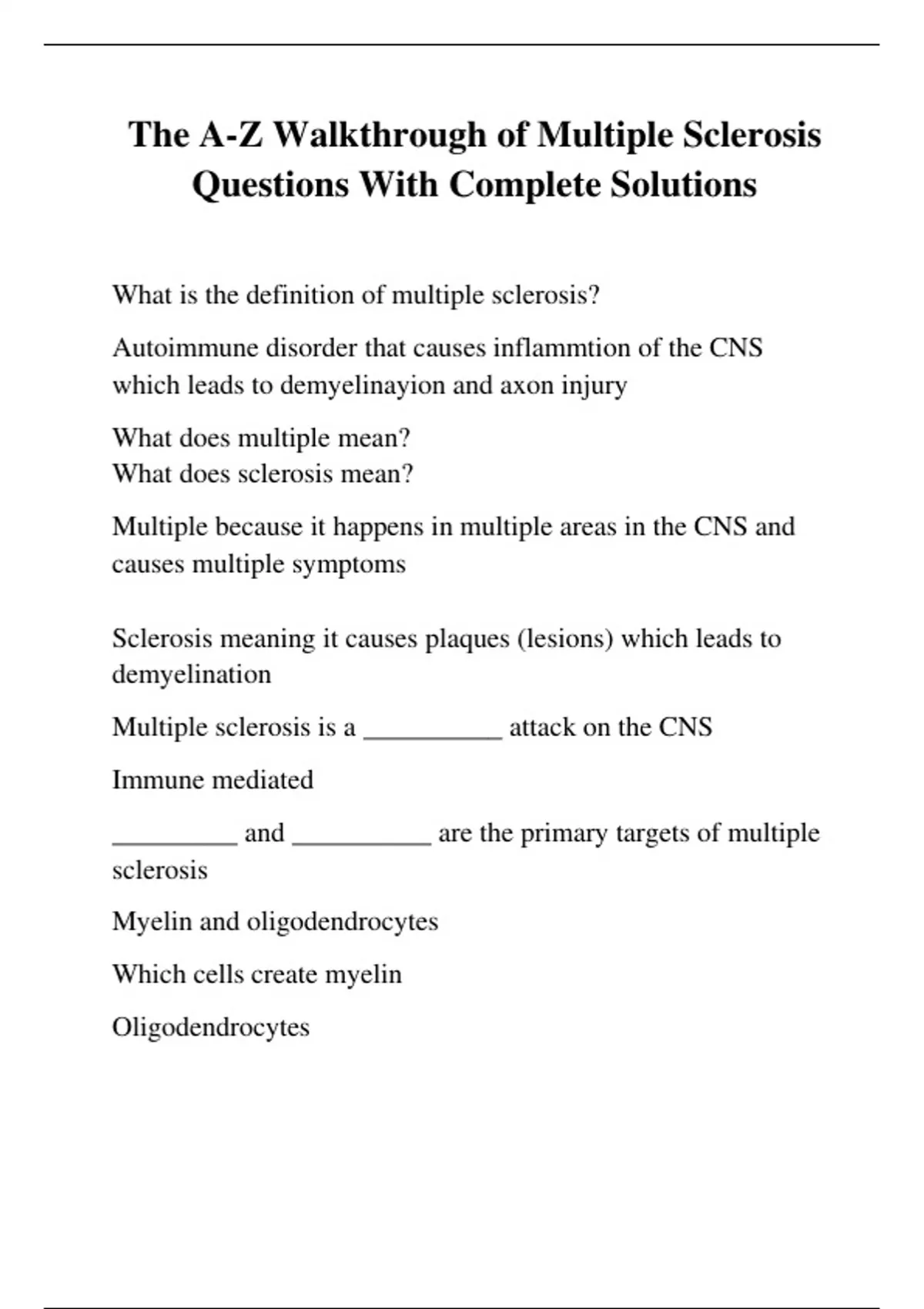 The A-Z Walkthrough of Multiple Sclerosis Questions With Complete Solutions

What is the definition of multiple sclerosis?

Autoimmune disorder that causes inflammtion of the CNS which leads to demyelinayion and axon injury

What does multiple mean?
What does sclerosis mean?

Multiple because it happens in multiple areas in the CNS and causes multiple symptoms

Sclerosis meaning it causes plaques (lesions) which leads to demyelination

Multiple sclerosis is a __________ attack on the CNS

Immune mediated

_________ and __________ are the primary targets of multiple sclerosis

Myelin and oligodendrocytes

Which cells create myelin

Oligodendrocytes